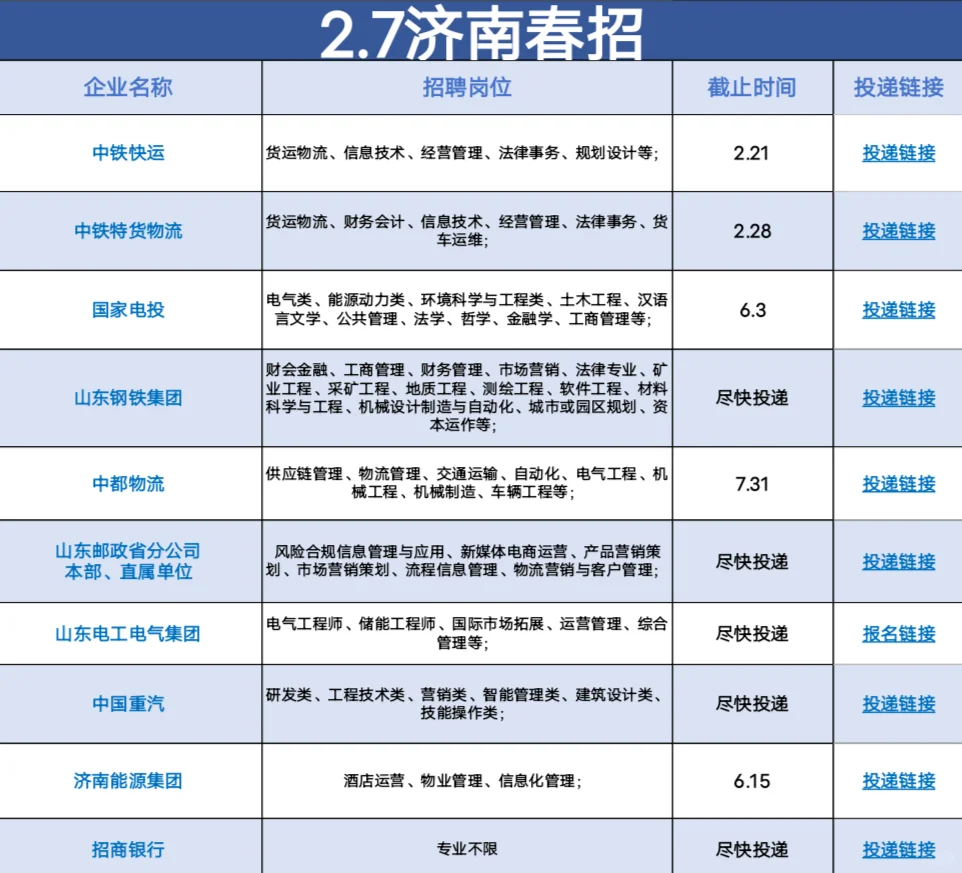 2.7济南春招

| 企业名称 | 招聘岗位 | 截止时间 | 投递链接 |
|---|---|---|---|
| 中铁快运 | 货运物流、信息技术、经营管理、法律事务、规划设计等； | 2.21 | 投递链接 |
| 中铁特货物流 | 货运物流、财务会计、信息技术、经营管理、法律事务、货车运维； | 2.28 | 投递链接 |
| 国家电投 | 电气类、能源动力类、环境科学与工程类、土木工程、汉语言文学、公共管理、法学、哲学、金融学、工商管理等； | 6.3 | 投递链接 |
| 山东钢铁集团 | 财会金融、工商管理、财务管理、市场营销、法律专业、矿业工程、采矿工程、地质工程、测绘工程、软件工程、材料科学与工程、机械设计制造与自动化、城市或园区规划、资本运作等； | 尽快投递 | 投递链接 |
| 中都物流 | 供应链管理、物流管理、交通运输、自动化、电气工程、机械工程、机械制造、车辆工程等； | 7.31 | 投递链接 |
| 山东邮政省分公司本部、直属单位 | 风险合规信息管理与应用、新媒体电商运营、产品营销策划、市场营销策划、流程信息管理、物流营销与客户管理； | 尽快投递 | 投递链接 |
| 山东电工电气集团 | 电气工程师、储能工程师、国际市场拓展、运营管理、综合管理等； | 尽快投递 | 报名链接 |
| 中国重汽 | 研发类、工程技术类、营销类、智能管理类、建筑设计类、技能操作类； | 尽快投递 | 投递链接 |
| 济南能源集团 | 酒店运营、物业管理、信息化管理； | 6.15 | 投递链接 |
| 招商银行 | 专业不限 | 尽快投递 | 投递链接 |